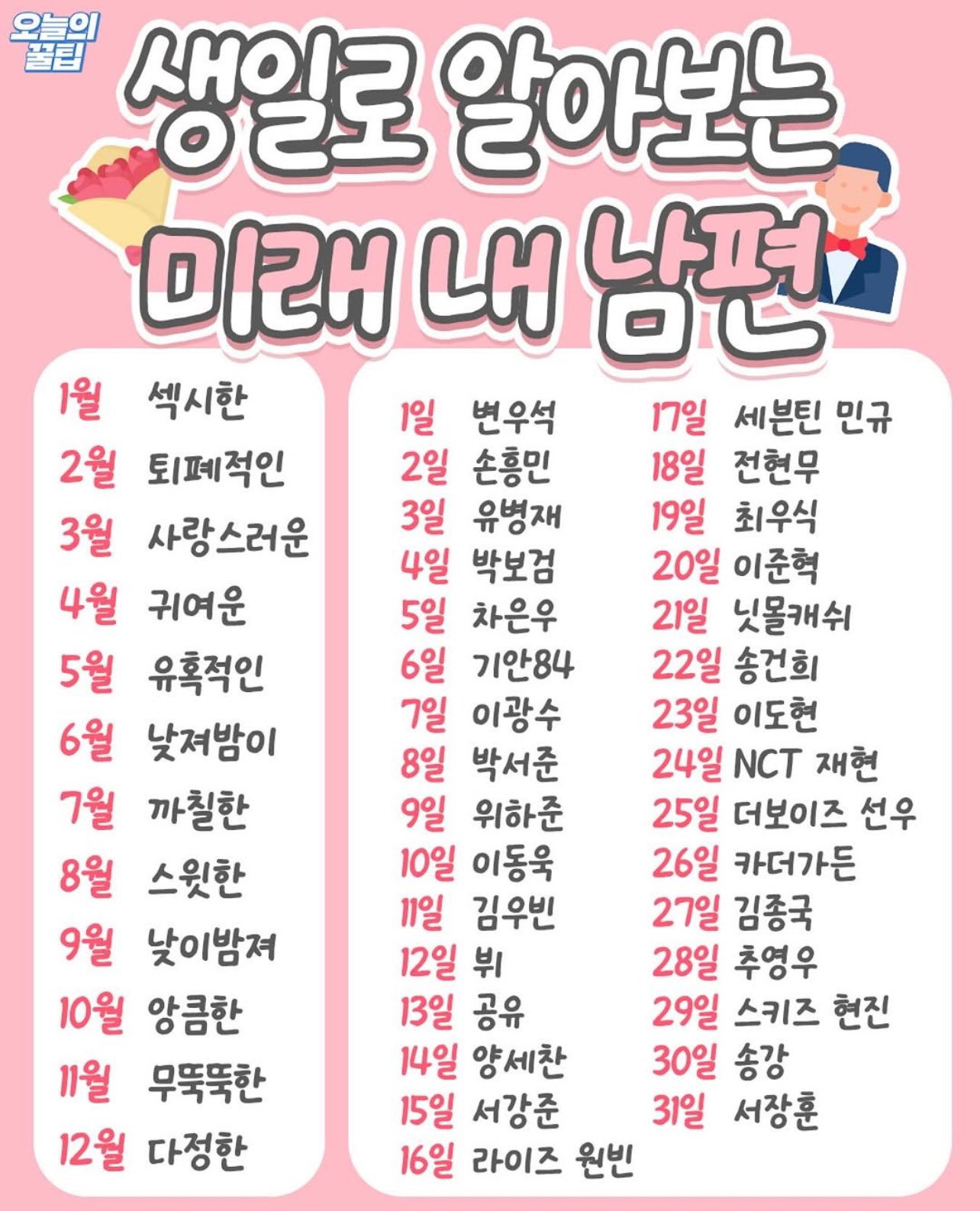 오늘의
꿀팁

생일로 알아보는
미래 내 남편

1월 섹시한
2월 퇴폐적인
3월 사랑스러운
4월 귀여운
5월 유혹적인
6월 낮져밤이
7월 까칠한
8월 스윗한
9월 낮이밤져
10월 앙큼한
11월 무뚝뚝한
12월 다정한

1일 변우석
2일 손흥민
3일 유병재
4일 박보검
5일 차은우
6일 기안84
7일 이광수
8일 박서준
9일 위하준
10일 이동욱
11일 김우빈
12일 뷔
13일 공유
14일 양세찬
15일 서강준
16일 라이즈 원빈

17일 세븐틴 민규
18일 전현무
19일 최우식
20일 이준혁
21일 닛몰캐쉬
22일 송건희
23일 이도현
24일 NCT 재현
25일 더보이즈 선우
26일 카더가든
27일 김종국
28일 추영우
29일 스키즈 현진
30일 송강
31일 서장훈